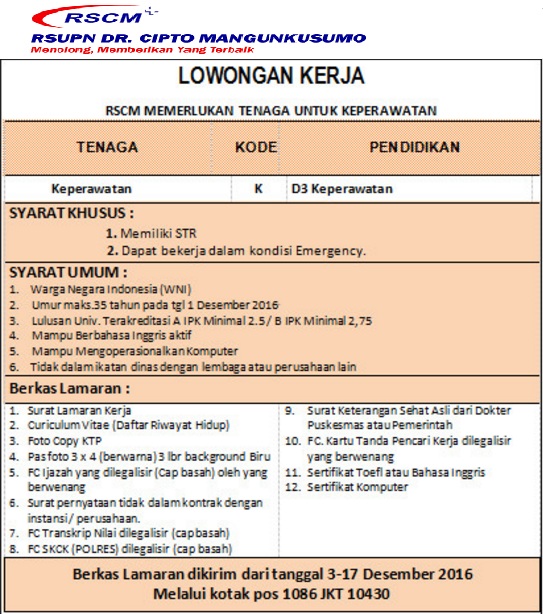 RSCM
RSUPN DR. CIPTO MANGUNKUSUMO
Menolong, Memberikan Yang Terbaik

LOWONGAN KERJA

RSCM MEMERLUKAN TENAGA UNTUK KEPERAWATAN

| TENAGA | KODE | PENDIDIKAN |
|---|---|---|
| Keperawatan | K | D3 Keperawatan |

SYARAT KHUSUS :
1. Memiliki STR
2. Dapat bekerja dalam kondisi Emergency.

SYARAT UMUM :
1. Warga Negara Indonesia (WNI)
2. Umur maks.35 tahun pada tgl 1 Desember 2016
3. Lulusan Univ. Terakreditasi A IPK Minimal 2.5 / B IPK Minimal 2,75
4. Mampu Berbahasa Inggris aktif
5. Mampu Mengoperasionalkan Komputer
6. Tidak dalam ikatan dinas dengan lembaga atau perusahaan lain

Berkas Lamaran :
1. Surat Lamaran Kerja
2. Curiculum Vitae (Daftar Riwayat Hidup)
3. Foto Copy KTP
4. Pas foto 3 x 4 (berwarna) 3 lbr background Biru
5. FC Ijazah yang dilegalisir (Cap basah) oleh yang berwenang
6. Surat pernyataan tidak dalam kontrak dengan instansi/ perusahaan.
7. FC Transkrip Nilai dilegalisir (cap basah)
8. FC SKCK (POLRES) dilegalisir (cap basah)
9. Surat Keterangan Sehat Asli dari Dokter Puskesmas atau Pemerintah
10. FC. Kartu Tanda Pencari Kerja dilegalisir yang berwenang
11. Sertifikat Toefl atau Bahasa Inggris
12. Sertifikat Komputer

Berkas Lamaran dikirim dari tanggal 3-17 Desember 2016
Melalui kotak pos 1086 JKT 10430